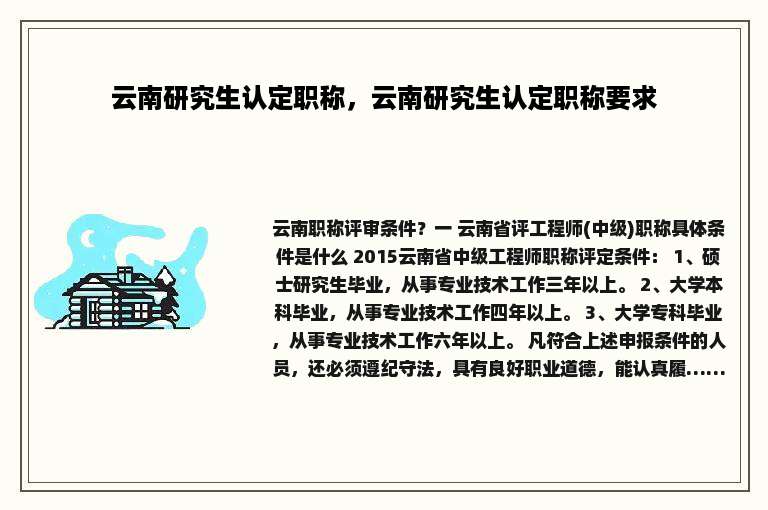 云南研究生认定职称，云南研究生认定职称要求

云南职称评审条件？一 云南省评工程师(中级)职称具体条件是什么 2015云南省中级工程师职称评定条件： 1、硕士研究生毕业，从事专业技术工作三年以上。 2、大学本科毕业，从事专业技术工作四年以上。 3、大学专科毕业，从事专业技术工作六年以上。 凡符合上述申报条件的人员，还必须遵纪守法，具有良好职业道德，能认真履......